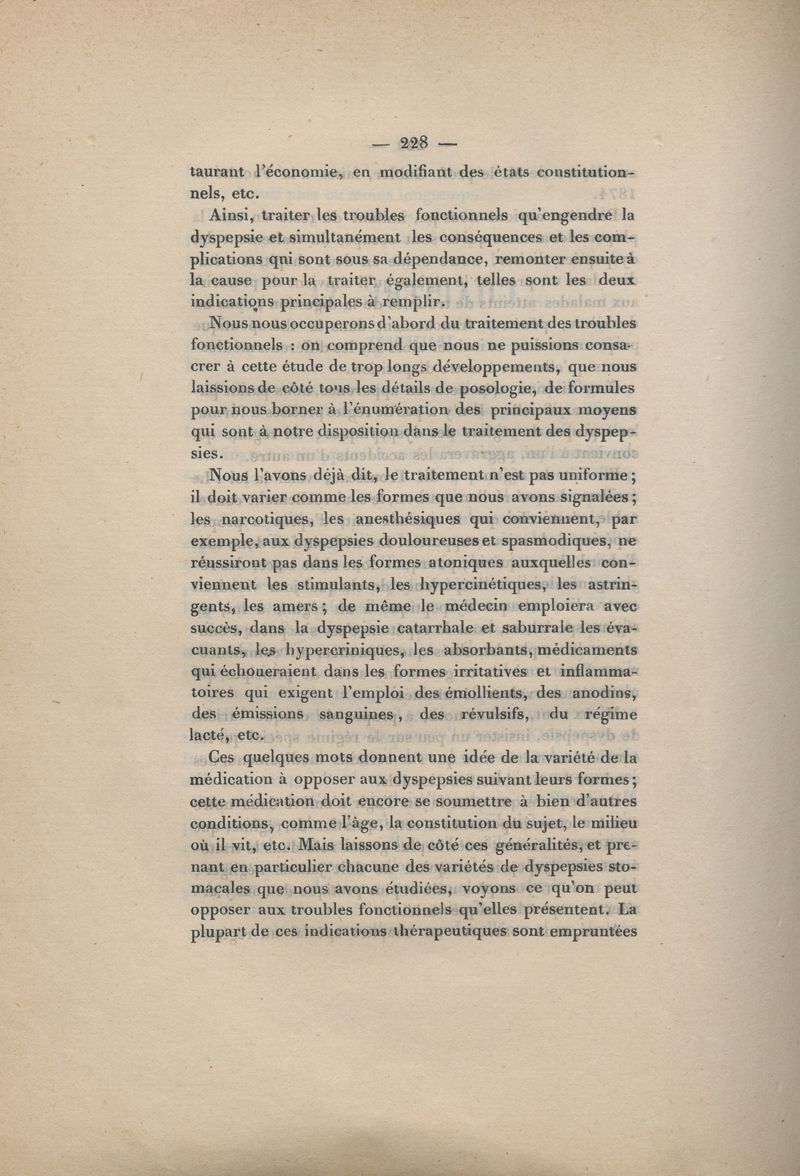 — 228 —

taurant l'économie, en modifiant des états constitutionnels, etc.

Ainsi, traiter les troubles fonctionnels qu'engendre la dyspepsie et simultanément les conséquences et les complications qui sont sous sa dépendance, remonter ensuite à la cause pour la traiter également, telles sont les deux indications principales à remplir.

Nous nous occuperons d'abord du traitement des troubles fonctionnels : on comprend que nous ne puissions consacrer à cette étude de trop longs développements, que nous laissions de côté tous les détails de posologie, de formules pour nous borner à l'énumération des principaux moyens qui sont à notre disposition dans le traitement des dyspepsies.

Nous l'avons déjà dit, le traitement n'est pas uniforme ; il doit varier comme les formes que nous avons signalées ; les narcotiques, les anesthésiques qui conviennent, par exemple, aux dyspepsies douloureuses et spasmodiques, ne réussiront pas dans les formes atoniques auxquelles conviennent les stimulants, les hypercinétiques, les astringents, les amers ; de même le médecin emploiera avec succès, dans la dyspepsie catarrhale et saburrale les évacuants, les hypercriniques, les absorbants, médicaments qui échoueraient dans les formes irritatives et inflammatoires qui exigent l'emploi des émollients, des anodins, des émissions sanguines, des révulsifs, du régime lacté, etc.

Ces quelques mots donnent une idée de la variété de la médication à opposer aux dyspepsies suivant leurs formes ; cette médication doit encore se soumettre à bien d'autres conditions, comme l'âge, la constitution du sujet, le milieu où il vit, etc. Mais laissons de côté ces généralités, et prenant en particulier chacune des variétés de dyspepsies stomacales que nous avons étudiées, voyons ce qu'on peut opposer aux troubles fonctionnels qu'elles présentent. La plupart de ces indications thérapeutiques sont empruntées